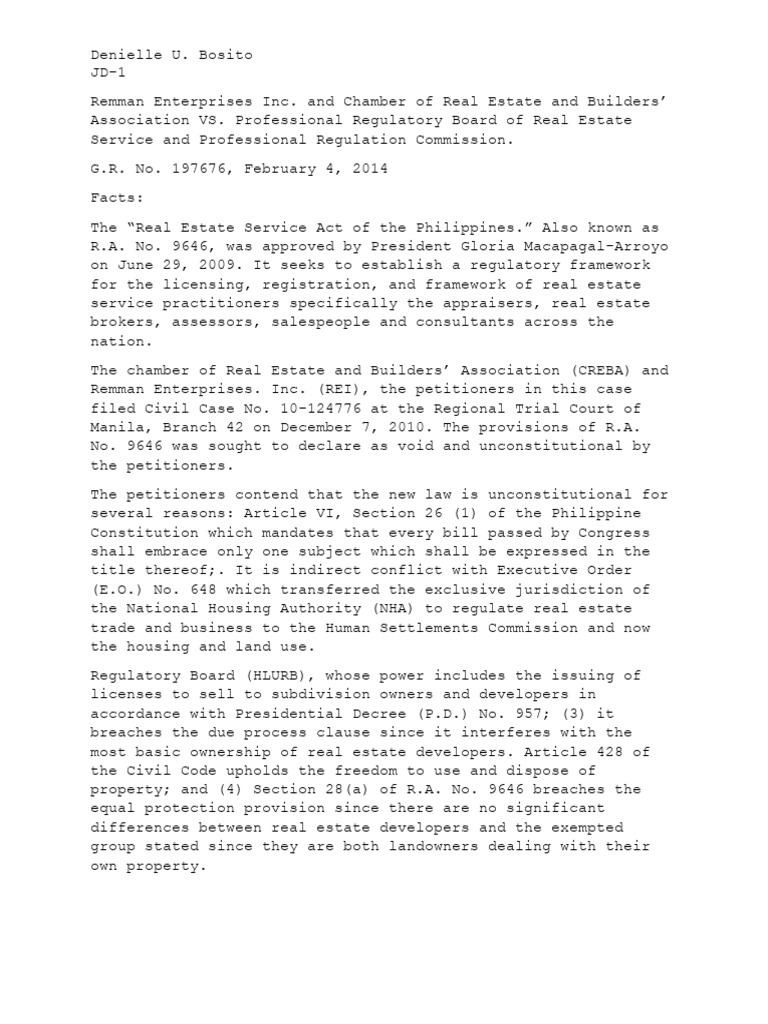 Denielle U. Bosito
JD-1

Remman Enterprises Inc. and Chamber of Real Estate and Builders' Association VS. Professional Regulatory Board of Real Estate Service and Professional Regulation Commission.

G.R. No. 197676, February 4, 2014

Facts:

The "Real Estate Service Act of the Philippines." Also known as R.A. No. 9646, was approved by President Gloria Macapagal-Arroyo on June 29, 2009. It seeks to establish a regulatory framework for the licensing, registration, and framework of real estate service practitioners specifically the appraisers, real estate brokers, assessors, salespeople and consultants across the nation.

The chamber of Real Estate and Builders' Association (CREBA) and Remman Enterprises. Inc. (REI), the petitioners in this case filed Civil Case No. 10-124776 at the Regional Trial Court of Manila, Branch 42 on December 7, 2010. The provisions of R.A. No. 9646 was sought to declare as void and unconstitutional by the petitioners.

The petitioners contend that the new law is unconstitutional for several reasons: Article VI, Section 26 (1) of the Philippine Constitution which mandates that every bill passed by Congress shall embrace only one subject which shall be expressed in the title thereof;. It is indirect conflict with Executive Order (E.O.) No. 648 which transferred the exclusive jurisdiction of the National Housing Authority (NHA) to regulate real estate trade and business to the Human Settlements Commission and now the housing and land use.

Regulatory Board (HLURB), whose power includes the issuing of licenses to sell to subdivision owners and developers in accordance with Presidential Decree (P.D.) No. 957; (3) it breaches the due process clause since it interferes with the most basic ownership of real estate developers. Article 428 of the Civil Code upholds the freedom to use and dispose of property; and (4) Section 28(a) of R.A. No. 9646 breaches the equal protection provision since there are no significant differences between real estate developers and the exempted group stated since they are both landowners dealing with their own property.